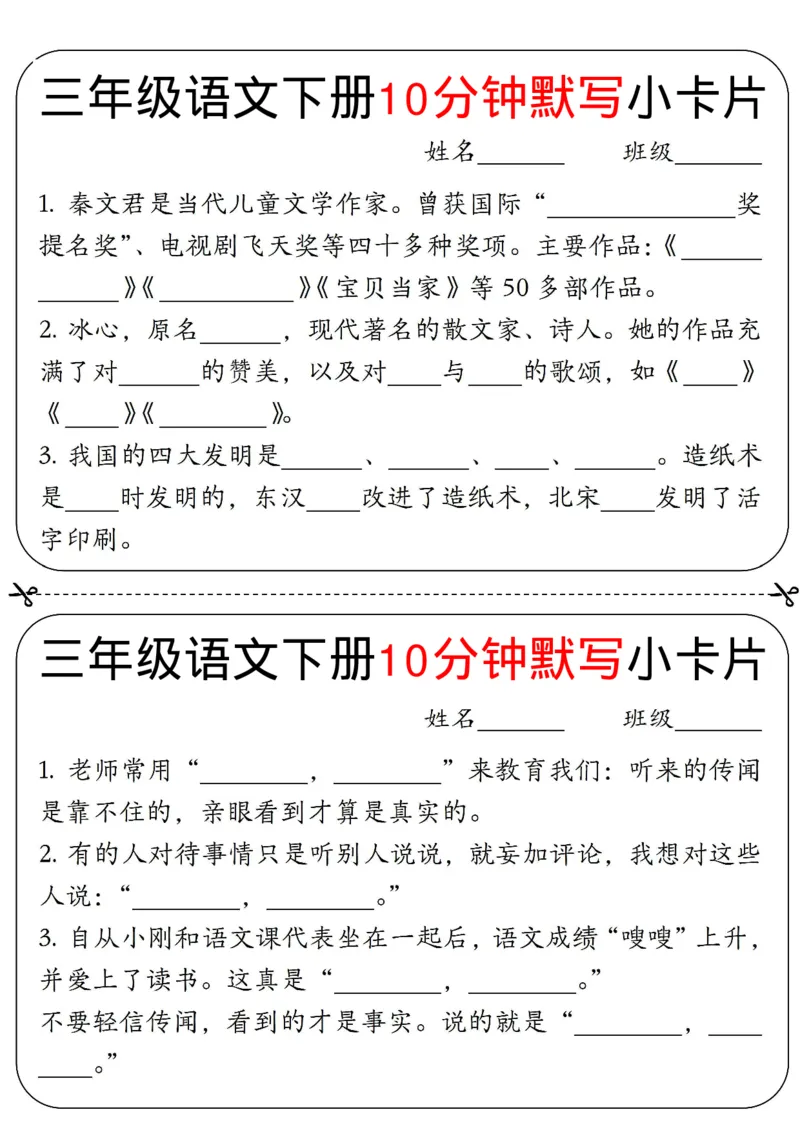 三年级语文下册10分钟默写小卡片

姓名____ 班级____

1.秦文君是当代儿童文学作家。曾获国际“____奖提名奖”、电视剧飞天奖等四十多种奖项。主要作品:《____》《____》《宝贝当家》等50多部作品。

2.冰心，原名____，现代著名的散文家、诗人。她的作品充满了对____的赞美，以及对____与____的歌颂，如《____》《____》《____》。

3.我国的四大发明是____、____、____、____。造纸术是____时发明的，东汉____改进了造纸术，北宋____发明了活字印刷。

三年级语文下册10分钟默写小卡片

姓名____ 班级____

1.老师常用“____，____”来教育我们:听来的传闻是靠不住的，亲眼看到才算是真实的。

2.有的人对待事情只是听别人说说，就妄加评论，我想对这些人说:“____，____。”

3.自从小刚和语文课代表坐在一起后，语文成绩“嗖嗖”上升，并爱上了读书。这真是“____，____。”

不要轻信传闻，看到的才是事实。说的就是“____，____。”